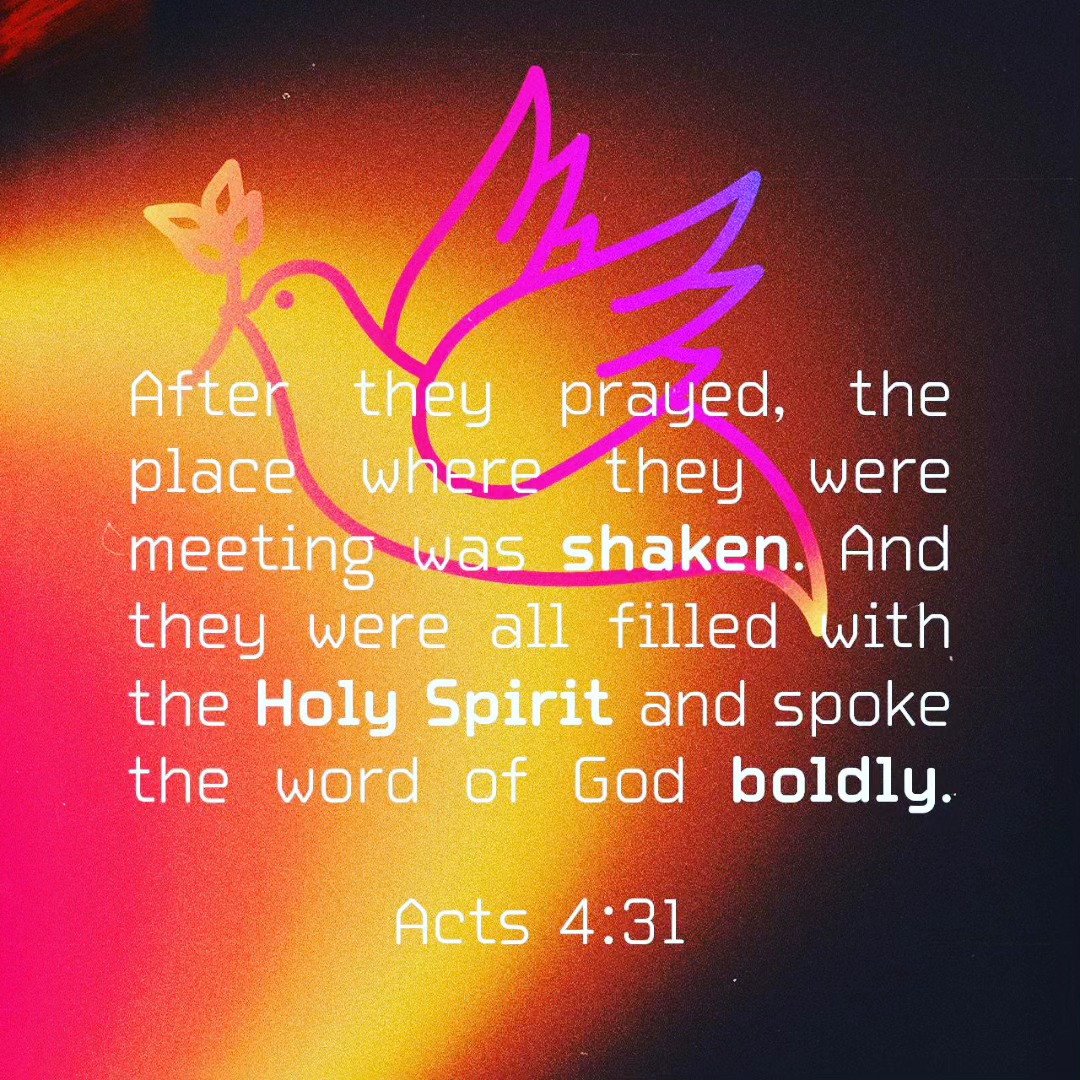 After they prayed, the place where they were meeting was shaken. And they were all filled with the Holy Spirit and spoke the word of God boldly.

Acts 4:31